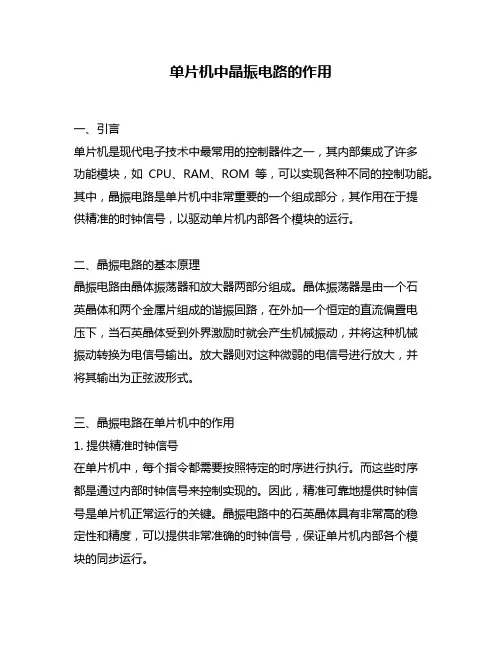 单片机中晶振电路的作用

一、引言
单片机是现代电子技术中最常用的控制器件之一，其内部集成了许多功能模块，如 CPU、RAM、ROM 等，可以实现各种不同的控制功能。其中，晶振电路是单片机中非常重要的一个组成部分，其作用在于提供精准的时钟信号，以驱动单片机内部各个模块的运行。

二、晶振电路的基本原理
晶振电路由晶体振荡器和放大器两部分组成。晶体振荡器是由一个石英晶体和两个金属片组成的谐振回路，在外加一个恒定的直流偏置电压下，当石英晶体受到外界激励时就会产生机械振动，并将这种机械振动转换为电信号输出。放大器则对这种微弱的电信号进行放大，并将其输出为正弦波形式。

三、晶振电路在单片机中的作用
1. 提供精准时钟信号
在单片机中，每个指令都需要按照特定的时序进行执行。而这些时序都是通过内部时钟信号来控制实现的。因此，精准可靠地提供时钟信号是单片机正常运行的关键。晶振电路中的石英晶体具有非常高的稳定性和精度，可以提供非常准确的时钟信号，保证单片机内部各个模块的同步运行。